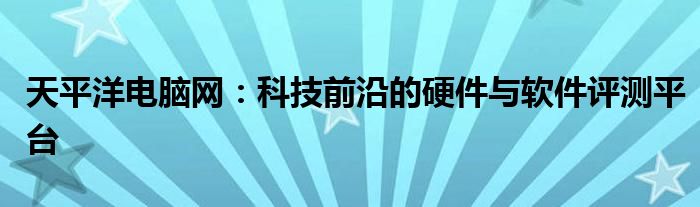 天平洋电脑网：科技前沿的硬件与软件评测平台